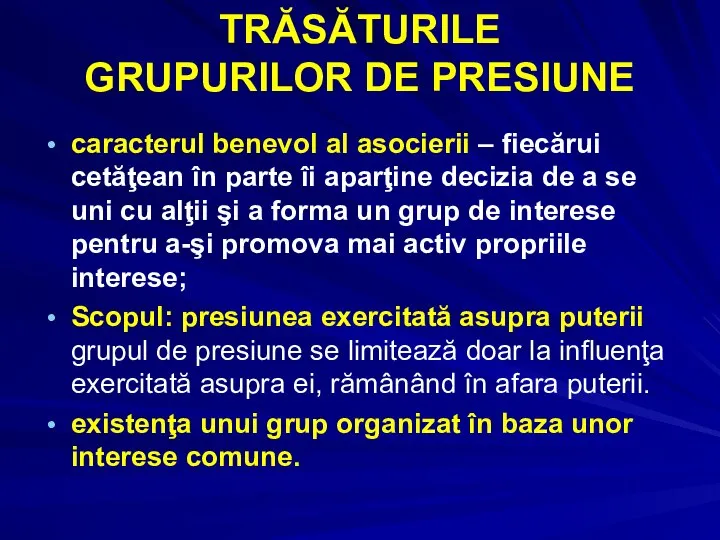 TRĂSĂTURILE GRUPURILOR DE PRESIUNE

• caracterul benevol al asocierii – fiecărui cetăţean în parte îi aparţine decizia de a se uni cu alţii şi a forma un grup de interese pentru a-şi promova mai activ propriile interese;

• Scopul: presiunea exercitată asupra puterii grupul de presiune se limitează doar la influenţa exercitată asupra ei, rămânând în afara puterii.

• existenţa unui grup organizat în baza unor interese comune.